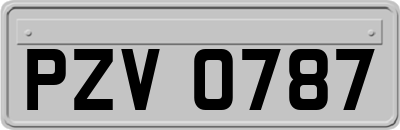 PZV 0787